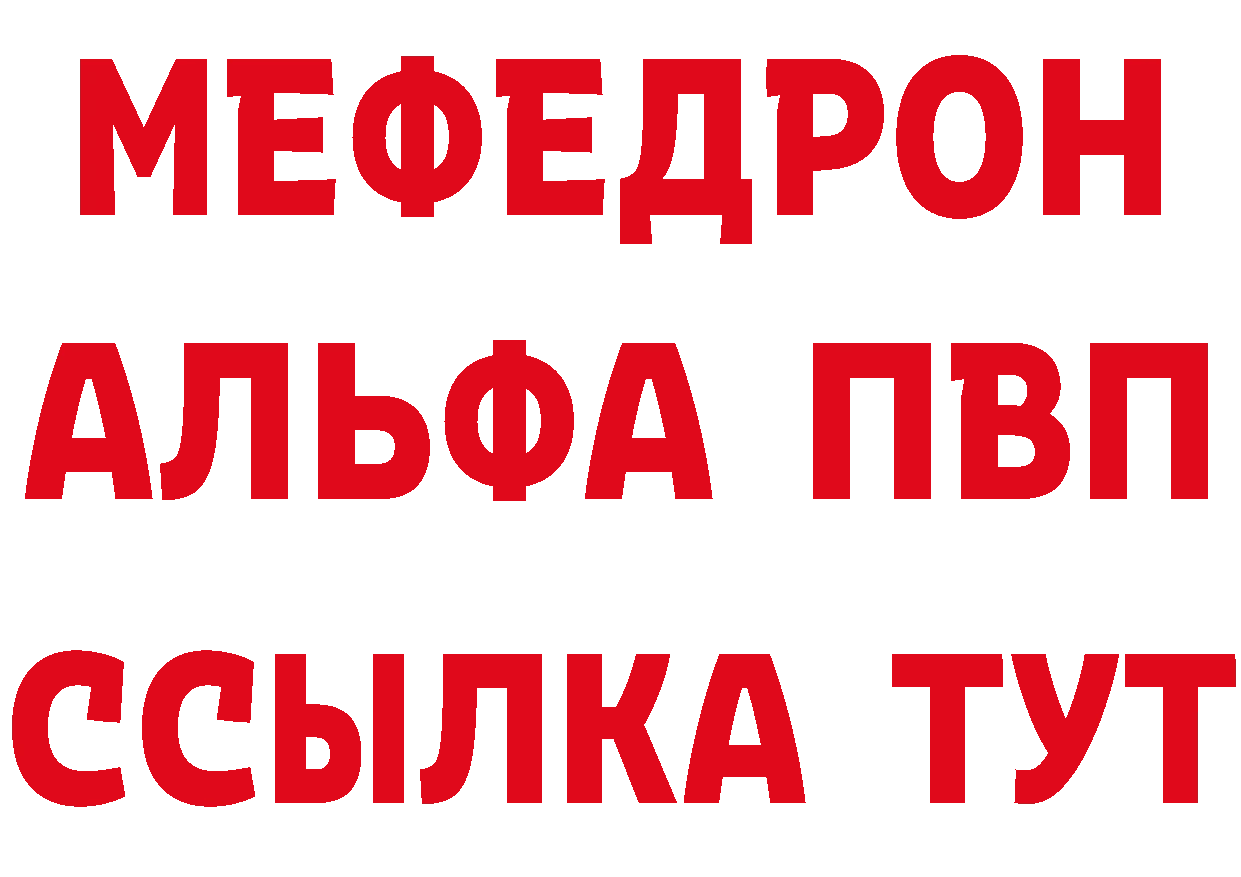 МЕФЕДРОН
АЛЬФА ПВП
ССЫЛКА ТУТ